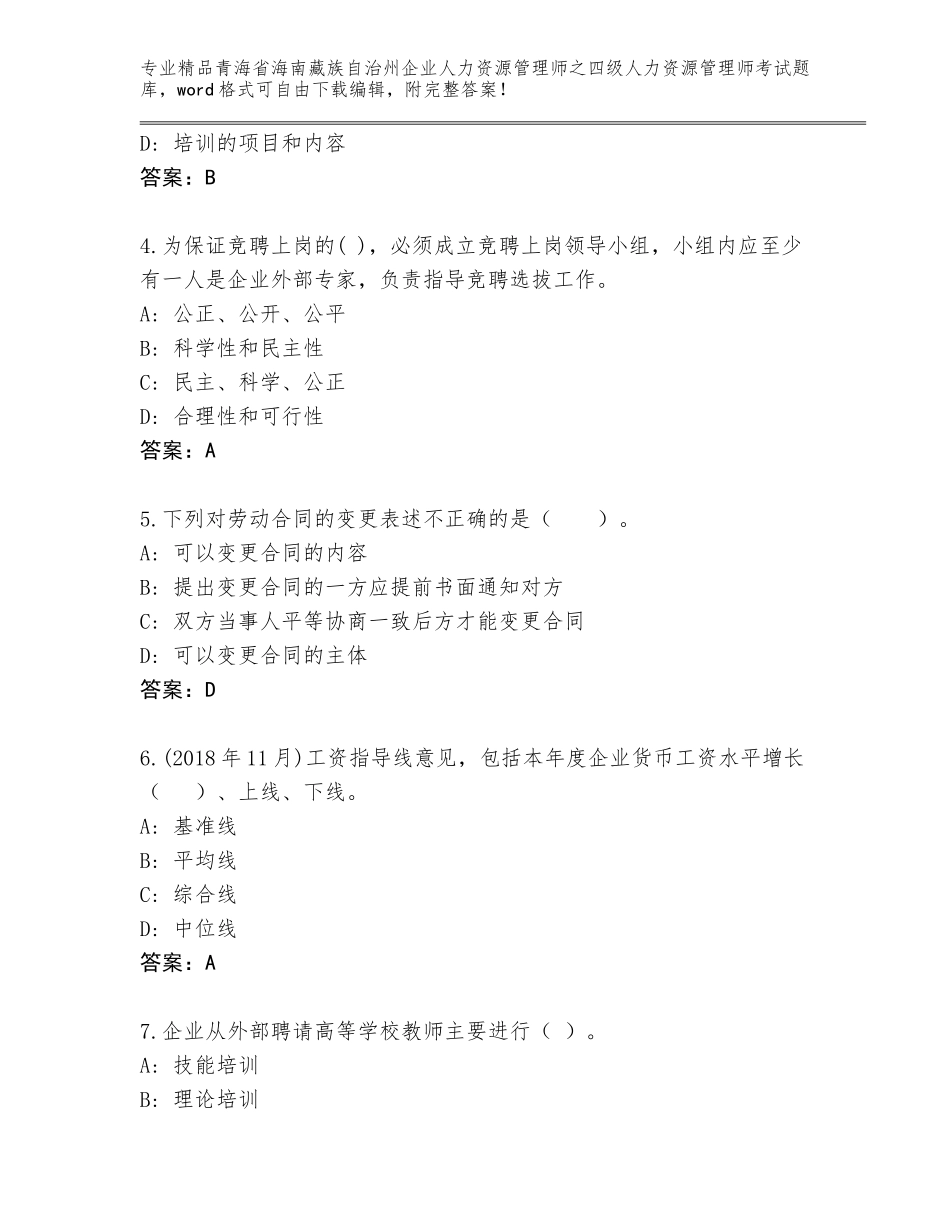 专业精品青海省海南藏族自治州企业人力资源管理师之四级人力资源管理师考试题库，word格式可自由下载编辑，附完整答案！

D：培训的项目和内容
答案：B

4.为保证竞聘上岗的( )，必须成立竞聘上岗领导小组，小组内应至少有一人是企业外部专家，负责指导竞聘选拔工作。
A：公正、公开、公平
B：科学性和民主性
C：民主、科学、公正
D：合理性和可行性
答案：A

5.下列对劳动合同的变更表述不正确的是（　　）。
A：可以变更合同的内容
B：提出变更合同的一方应提前书面通知对方
C：双方当事人平等协商一致后方才能变更合同
D：可以变更合同的主体
答案：D

6.(2018年11月)工资指导线意见，包括本年度企业货币工资水平增长（　　）、上线、下线。
A：基准线
B：平均线
C：综合线
D：中位线
答案：A

7.企业从外部聘请高等学校教师主要进行（ ）。
A：技能培训
B：理论培训